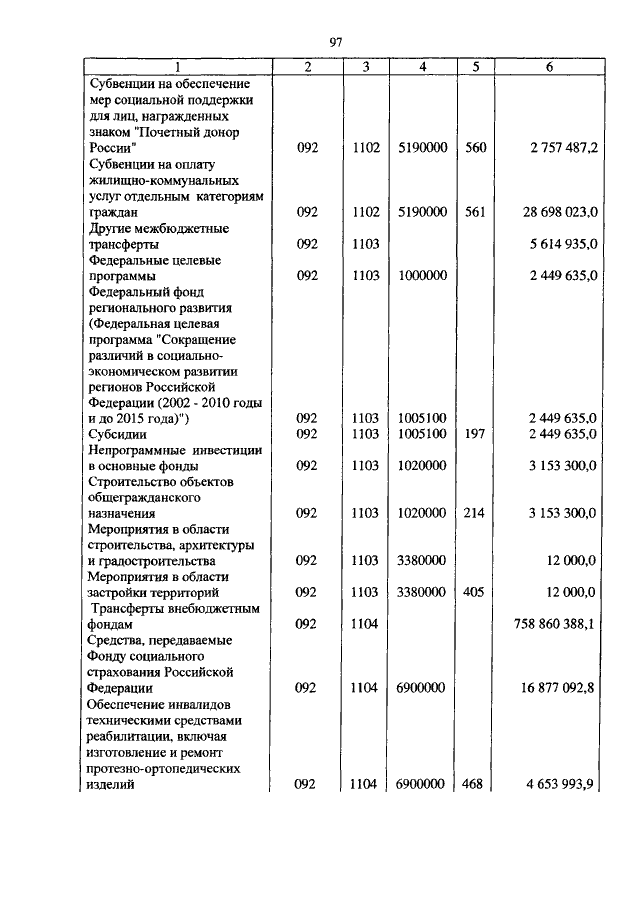 97

| 1 | 2 | 3 | 4 | 5 | 6 |
|---|---|---|---|---|---|
| Субвенции на обеспечение мер социальной поддержки для лиц, награжденных знаком "Почетный донор России" | 092 | 1102 | 5190000 | 560 | 2 757 487,2 |
| Субвенции на оплату жилищно-коммунальных услуг отдельным категориям граждан | 092 | 1102 | 5190000 | 561 | 28 698 023,0 |
| Другие межбюджетные трансферты | 092 | 1103 | | | 5 614 935,0 |
| Федеральные целевые программы | 092 | 1103 | 1000000 | | 2 449 635,0 |
| Федеральный фонд регионального развития (Федеральная целевая программа "Сокращение различий в социально-экономическом развитии регионов Российской Федерации (2002 - 2010 годы и до 2015 года)") | 092 | 1103 | 1005100 | | 2 449 635,0 |
| Субсидии | 092 | 1103 | 1005100 | 197 | 2 449 635,0 |
| Непрограммные инвестиции в основные фонды | 092 | 1103 | 1020000 | | 3 153 300,0 |
| Строительство объектов общегражданского назначения | 092 | 1103 | 1020000 | 214 | 3 153 300,0 |
| Мероприятия в области строительства, архитектуры и градостроительства | 092 | 1103 | 3380000 | | 12 000,0 |
| Мероприятия в области застройки территорий | 092 | 1103 | 3380000 | 405 | 12 000,0 |
| Трансферты внебюджетным фондам | 092 | 1104 | | | 758 860 388,1 |
| Средства, передаваемые Фонду социального страхования Российской Федерации | 092 | 1104 | 6900000 | | 16 877 092,8 |
| Обеспечение инвалидов техническими средствами реабилитации, включая изготовление и ремонт протезно-ортопедических изделий | 092 | 1104 | 6900000 | 468 | 4 653 993,9 |